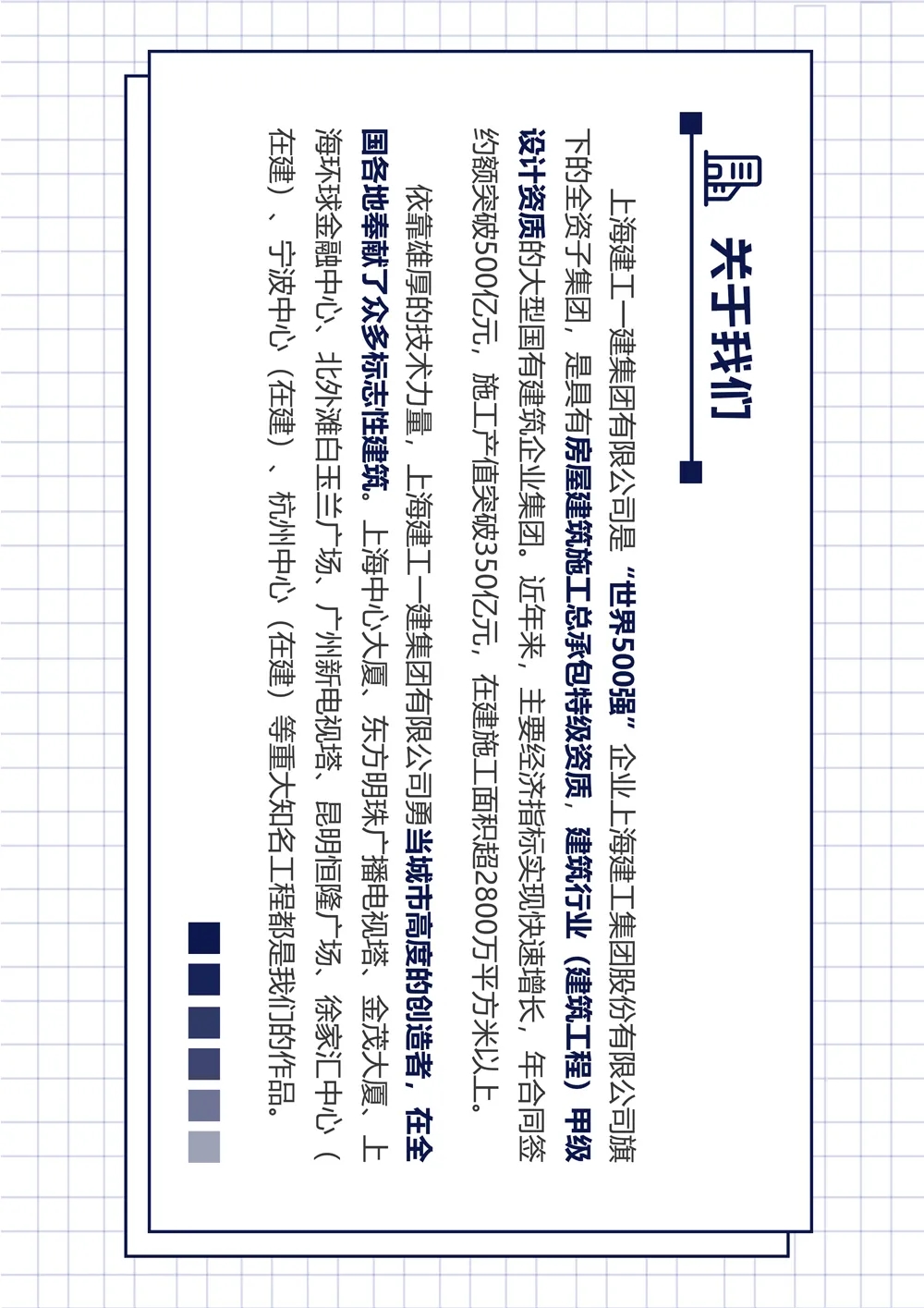 关于我们

上海建工一建集团有限公司是“世界500强”企业上海建工集团股份有限公司旗下的全资子集团，是具有房屋建筑施工总承包特级资质，建筑行业（建筑工程）甲级设计资质的大型国有建筑企业集团。近年来，主要经济指标实现快速增长，年合同签约额突破500亿元，施工产值突破350亿元，在建施工面积超2800万平方米以上。

依靠雄厚的技术力量，上海建工一建集团有限公司勇当城市高度的创造者，在全国各地奉献了众多标志性建筑。上海中心大厦、东方明珠广播电视塔、金茂大厦、上海环球金融中心、北外滩白玉兰广场、广州新电视塔、昆明恒隆广场、徐家汇中心（在建）、宁波中心（在建）、杭州中心（在建）等重大知名工程都是我们的作品。